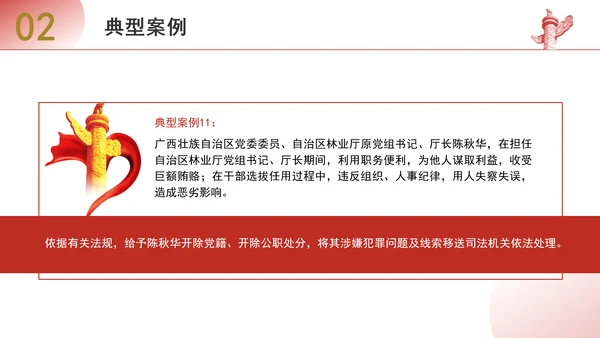 02 典型案例

典型案例11：

广西壮族自治区党委委员、自治区林业厅原党组书记、厅长陈秋华，在担任自治区林业厅党组书记、厅长期间，利用职务便利，为他人谋取利益，收受巨额贿赂；在干部选拔任用过程中，违反组织、人事纪律，用人失察失误，造成恶劣影响。

依据有关法规，给予陈秋华开除党籍、开除公职处分，将其涉嫌犯罪问题及线索移送司法机关依法处理。